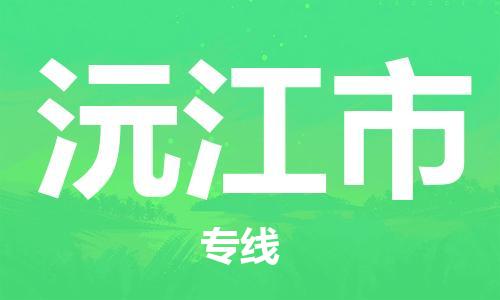 沅江市

专线